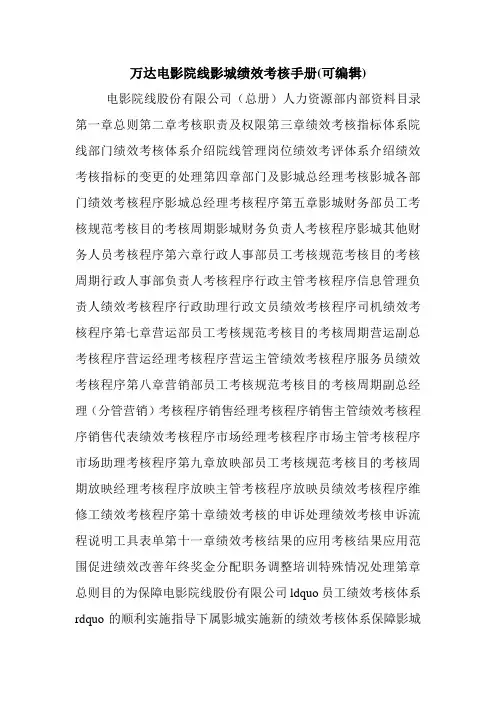 万达电影院线影城绩效考核手册(可编辑)

电影院线股份有限公司（总册）人力资源部内部资料目录第一章总则第二章考核职责及权限第三章绩效考核指标体系院线部门绩效考核体系介绍院线管理岗位绩效考评体系介绍绩效考核指标的变更的处理第四章部门及影城总经理考核影城各部门绩效考核程序影城总经理考核程序第五章影城财务部员工考核规范考核目的考核周期影城财务负责人考核程序影城其他财务人员考核程序第六章行政人事部员工考核规范考核目的考核周期行政人事部负责人考核程序行政主管考核程序信息管理负责人绩效考核程序行政助理行政文员绩效考核程序司机绩效考核程序第七章营运部员工考核规范考核目的考核周期营运副总考核程序营运经理考核程序营运主管绩效考核程序服务员绩效考核程序第八章营销部员工考核规范考核目的考核周期副总经理（分管营销）考核程序销售经理考核程序销售主管绩效考核程序销售代表绩效考核程序市场经理考核程序市场主管考核程序市场助理考核程序第九章放映部员工考核规范考核目的考核周期放映经理考核程序放映主管考核程序放映员绩效考核程序维修工绩效考核程序第十章绩效考核的申诉处理绩效考核申诉流程说明工具表单第十一章绩效考核结果的应用考核结果应用范围促进绩效改善年终奖金分配职务调整培训特殊情况处理第章总则目的为保障电影院线股份有限公司 ldquo 员工绩效考核体系 rdquo 的顺利实施指导下属影城实施新的绩效考核体系保障影城